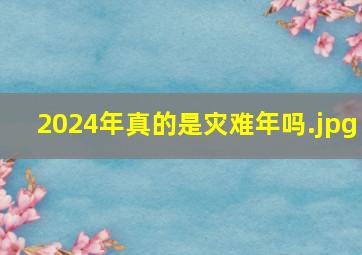 2024年真的是灾难年吗.jpg